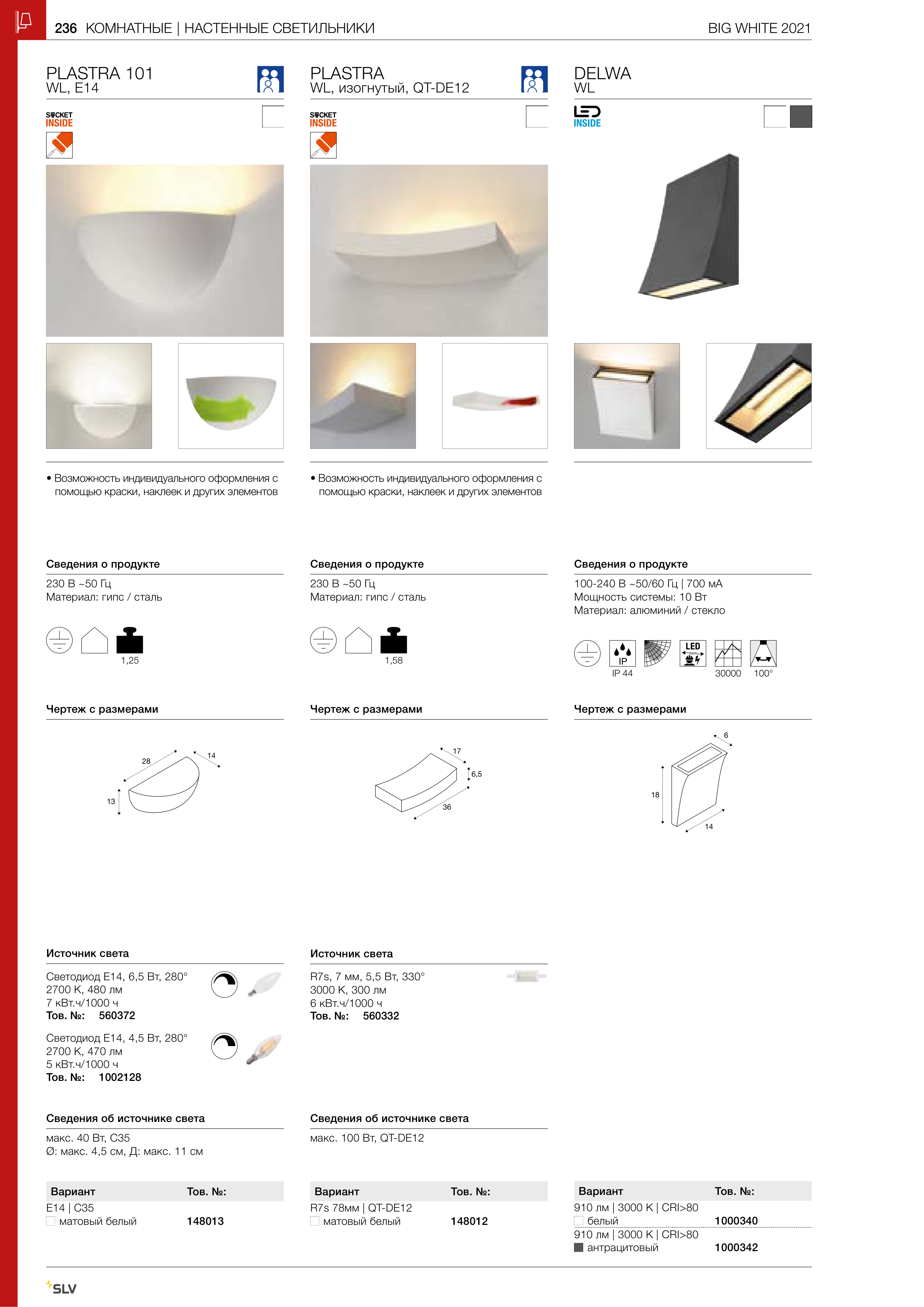 236 КОМНАТНЫЕ | НАСТЕННЫЕ СВЕТИЛЬНИКИ BIG WHITE 2021

PLASTRA 101
WL, E14

SOCKET INSIDE

• Возможность индивидуального оформления с помощью краски, наклеек и других элементов

Сведения о продукте
230 В ~50 Гц
Материал: гипс / сталь

1,25

Чертеж с размерами
28
14
13

Источник света
Светодиод E14, 6,5 Вт, 280°
2700 K, 480 лм
7 кВт.ч/1000 ч
Тов. №: 560372

Светодиод E14, 4,5 Вт, 280°
2700 K, 470 лм
5 кВт.ч/1000 ч
Тов. №: 1002128

Сведения об источнике света
макс. 40 Вт, C35
Ø: макс. 4,5 см, Д: макс. 11 см

| Вариант | Тов. №: |
|---|---|
| E14 \| C35 | |
| матовый белый | 148013 |

PLASTRA
WL, изогнутый, QT-DE12

SOCKET INSIDE

• Возможность индивидуального оформления с помощью краски, наклеек и других элементов

Сведения о продукте
230 В ~50 Гц
Материал: гипс / сталь

1,58

Чертеж с размерами
17
6,5
36

Источник света
R7s, 7 мм, 5,5 Вт, 330°
3000 K, 300 лм
6 кВт.ч/1000 ч
Тов. №: 560332

Сведения об источнике света
макс. 100 Вт, QT-DE12

| Вариант | Тов. №: |
|---|---|
| R7s 78мм \| QT-DE12 | |
| матовый белый | 148012 |

DELWA
WL

LED INSIDE

Сведения о продукте
100-240 В ~50/60 Гц | 700 мА
Мощность системы: 10 Вт
Материал: алюминий / стекло

IP
IP 44
LED
30000
100°

Чертеж с размерами
6
18
14

| Вариант | Тов. №: |
|---|---|
| 910 лм \| 3000 K \| CRI>80 | |
| белый | 1000340 |
| 910 лм \| 3000 K \| CRI>80 | |
| антрацитовый | 1000342 |

SLV